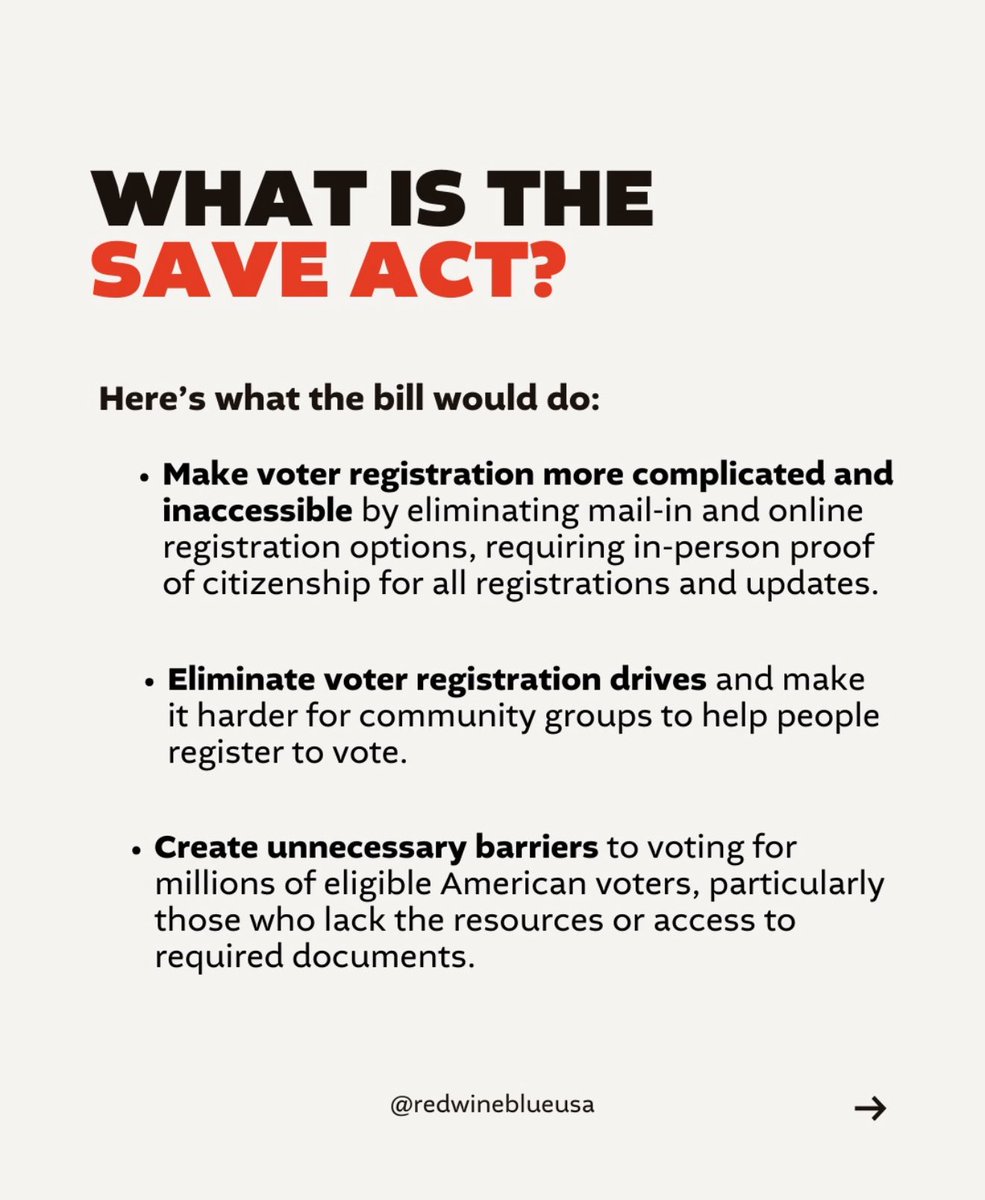 WHAT IS THE SAVE ACT?

Here's what the bill would do:

• Make voter registration more complicated and inaccessible by eliminating mail-in and online registration options, requiring in-person proof of citizenship for all registrations and updates.

• Eliminate voter registration drives and make it harder for community groups to help people register to vote.

• Create unnecessary barriers to voting for millions of eligible American voters, particularly those who lack the resources or access to required documents.

@redwineblueusa

→